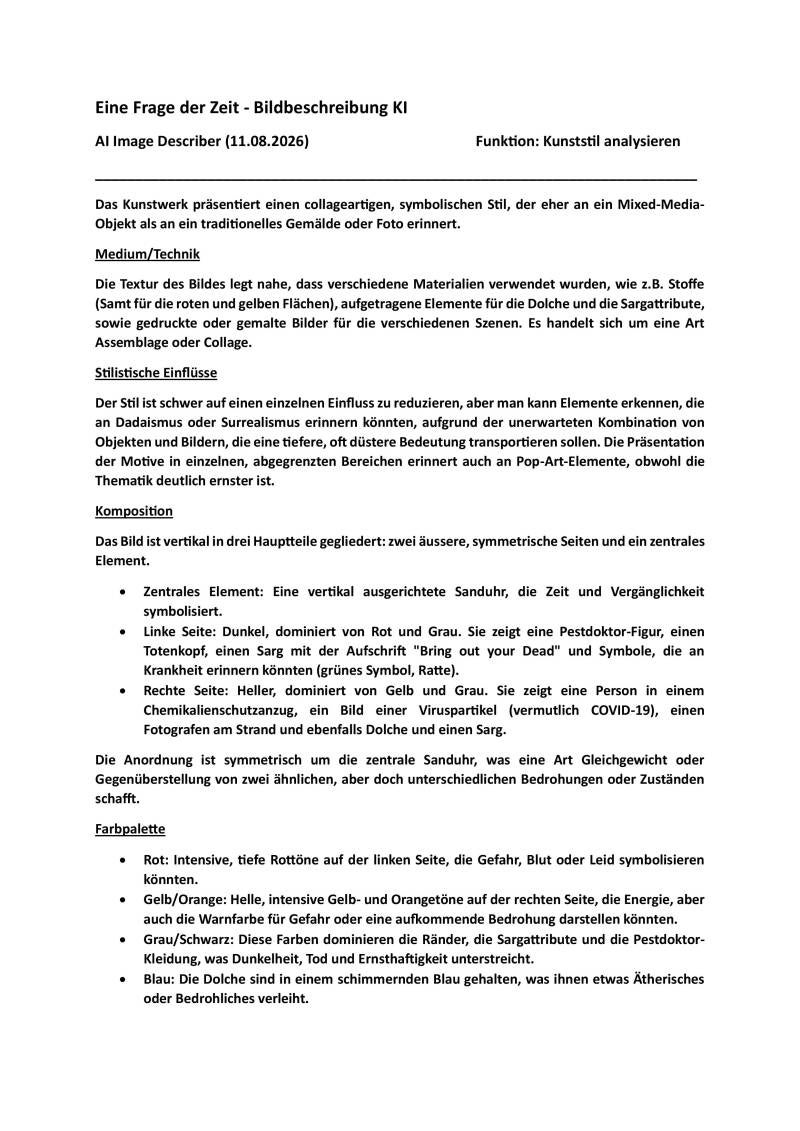 Eine Frage der Zeit - Bildbeschreibung KI

AI Image Describer (11.08.2026)

Funktion: Kunststil analysieren

Das Kunstwerk präsentiert einen collageartigen, symbolischen Stil, der eher an ein Mixed-Media-Objekt als an ein traditionelles Gemälde oder Foto erinnert.

Medium/Technik

Die Textur des Bildes legt nahe, dass verschiedene Materialien verwendet wurden, wie z.B. Stoffe (Samt für die roten und gelben Flächen), aufgetragene Elemente für die Dolche und die Sargattribute, sowie gedruckte oder gemalte Bilder für die verschiedenen Szenen. Es handelt sich um eine Art Assemblage oder Collage.

Stilistische Einflüsse

Der Stil ist schwer auf einen einzelnen Einfluss zu reduzieren, aber man kann Elemente erkennen, die an Dadaismus oder Surrealismus erinnern könnten, aufgrund der unerwarteten Kombination von Objekten und Bildern, die eine tiefere, oft düstere Bedeutung transportieren sollen. Die Präsentation der Motive in einzelnen, abgegrenzten Bereichen erinnert auch an Pop-Art-Elemente, obwohl die Thematik deutlich ernster ist.

Komposition

Das Bild ist vertikal in drei Hauptteile gegliedert: zwei äussere, symmetrische Seiten und ein zentrales Element.

• Zentrales Element: Eine vertikal ausgerichtete Sanduhr, die Zeit und Vergänglichkeit symbolisiert.
• Linke Seite: Dunkel, dominiert von Rot und Grau. Sie zeigt eine Pestdoktor-Figur, einen Totenkopf, einen Sarg mit der Aufschrift "Bring out your Dead" und Symbole, die an Krankheit erinnern könnten (grünes Symbol, Ratte).
• Rechte Seite: Heller, dominiert von Gelb und Grau. Sie zeigt eine Person in einem Chemikalienschutzanzug, ein Bild einer Viruspartikel (vermutlich COVID-19), einen Fotografen am Strand und ebenfalls Dolche und einen Sarg.

Die Anordnung ist symmetrisch um die zentrale Sanduhr, was eine Art Gleichgewicht oder Gegenüberstellung von zwei ähnlichen, aber doch unterschiedlichen Bedrohungen oder Zuständen schafft.

Farbpalette

• Rot: Intensive, tiefe Rottöne auf der linken Seite, die Gefahr, Blut oder Leid symbolisieren könnten.
• Gelb/Orange: Helle, intensive Gelb- und Orangetöne auf der rechten Seite, die Energie, aber auch die Warnfarbe für Gefahr oder eine aufkommende Bedrohung darstellen könnten.
• Grau/Schwarz: Diese Farben dominieren die Ränder, die Sargattribute und die Pestdoktor-Kleidung, was Dunkelheit, Tod und Ernsthaftigkeit unterstreicht.
• Blau: Die Dolche sind in einem schimmernden Blau gehalten, was ihnen etwas Ätherisches oder Bedrohliches verleiht.